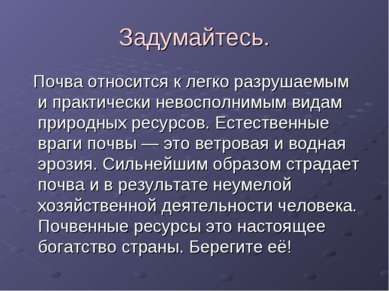 Задумайтесь.

Почва относится к легко разрушаемым и практически невосполнимым видам природных ресурсов. Естественные враги почвы — это ветровая и водная эрозия. Сильнейшим образом страдает почва и в результате неумелой хозяйственной деятельности человека. Почвенные ресурсы это настоящее богатство страны. Берегите её!